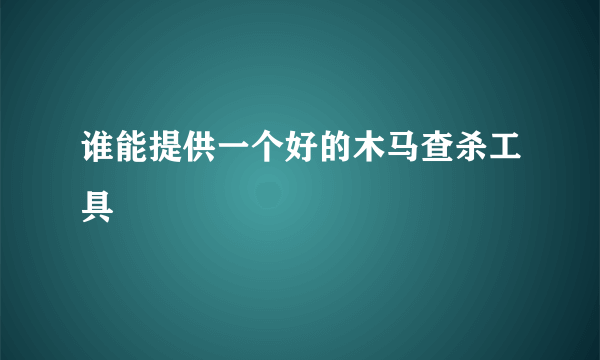 谁能提供一个好的木马查杀工具